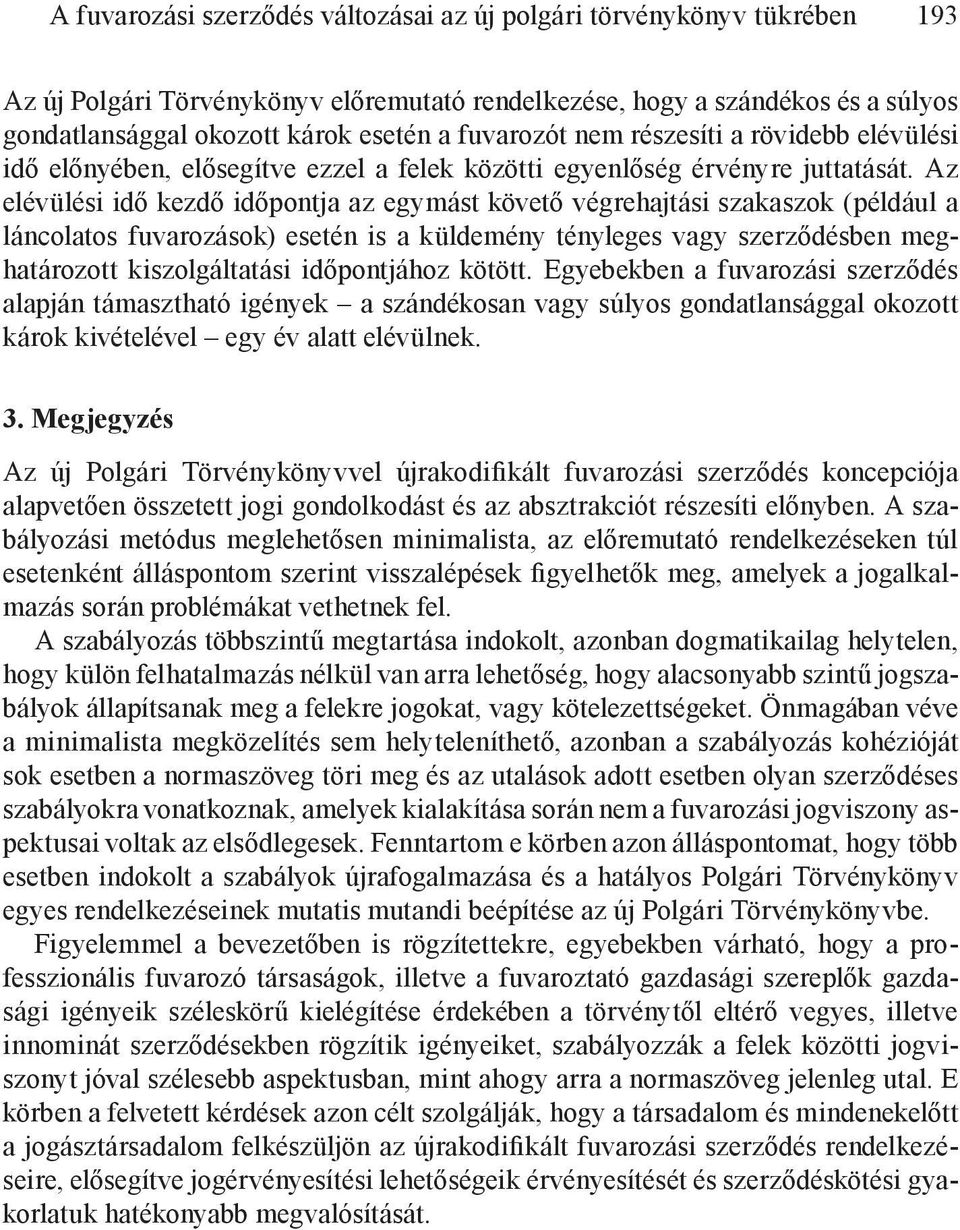 A fuvarozási szerződés változásai az új polgári törvénykönyv tükrében 193

Az új Polgári Törvénykönyv előremutató rendelkezése, hogy a szándékos és a súlyos gondatlansággal okozott károk esetén a fuvarozót nem részesíti a rövidebb elévülési idő előnyében, elősegítve ezzel a felek közötti egyenlőség érvényre juttatását. Az elévülési idő kezdő időpontja az egymást követő végrehajtási szakaszok (például a láncolatos fuvarozások) esetén is a küldemény tényleges vagy szerződésben meghatározott kiszolgáltatási időpontjához kötött. Egyebekben a fuvarozási szerződés alapján támasztható igények – a szándékosan vagy súlyos gondatlansággal okozott károk kivételével – egy év alatt elévülnek.

3. Megjegyzés

Az új Polgári Törvénykönyvvel újrakodifikált fuvarozási szerződés koncepciója alapvetően összetett jogi gondolkodást és az absztrakciót részesíti előnyben. A szabályozási metódus meglehetősen minimalista, az előremutató rendelkezéseken túl esetenként álláspontom szerint visszalépések figyelhetők meg, amelyek a jogalkalmazás során problémákat vethetnek fel.

A szabályozás többszintű megtartása indokolt, azonban dogmatikailag helytelen, hogy külön felhatalmazás nélkül van arra lehetőség, hogy alacsonyabb szintű jogszabályok állapítsanak meg a felekre jogokat, vagy kötelezettségeket. Önmagában véve a minimalista megközelítés sem helyteleníthető, azonban a szabályozás kohézióját sok esetben a normaszöveg töri meg és az utalások adott esetben olyan szerződéses szabályokra vonatkoznak, amelyek kialakítása során nem a fuvarozási jogviszony aspektusai voltak az elsődlegesek. Fenntartom e körben azon álláspontomat, hogy több esetben indokolt a szabályok újrafogalmazása és a hatályos Polgári Törvénykönyv egyes rendelkezéseinek mutatis mutandi beépítése az új Polgári Törvénykönyvbe.

Figyelemmel a bevezetőben is rögzítettekre, egyebekben várható, hogy a professzionális fuvarozó társaságok, illetve a fuvaroztató gazdasági szereplők gazdasági igényeik széleskörű kielégítése érdekében a törvénytől eltérő vegyes, illetve innominát szerződésekben rögzítik igényeiket, szabályozzák a felek közötti jogviszonyt jóval szélesebb aspektusban, mint ahogy arra a normaszöveg jelenleg utal. E körben a felvetett kérdések azon célt szolgálják, hogy a társadalom és mindenekelőtt a jogásztársadalom felkészüljön az újrakodifikált fuvarozási szerződés rendelkezéseire, elősegítve jogérvényesítési lehetőségeik érvényesítését és szerződéskötési gyakorlatuk hatékonyabb megvalósítását.